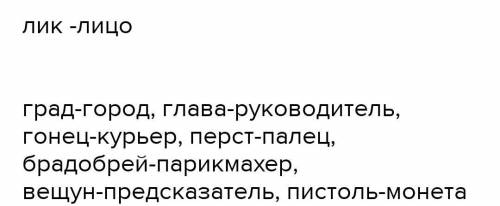 лик -лицо

град-город, глава-руководитель, гонец-курьер, перст-палец, брадобрей-парикмахер, вещун-предсказатель, пистоль-монета